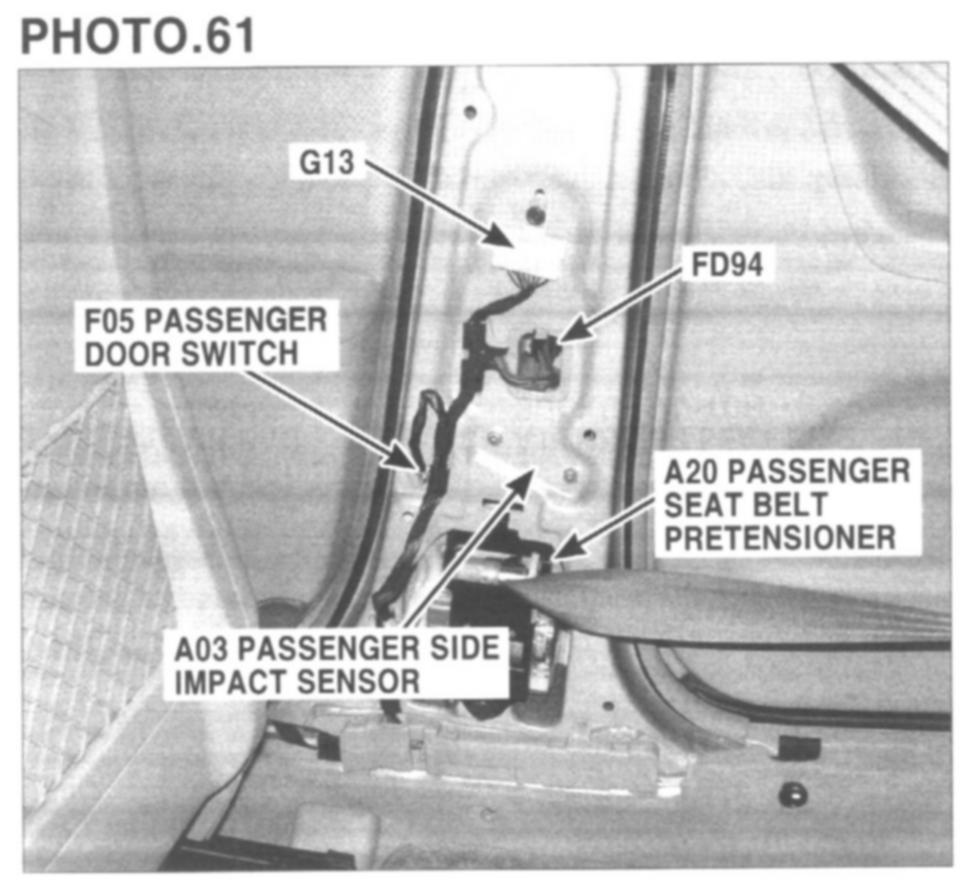 PHOTO.61

G13

FD94

F05 PASSENGER
DOOR SWITCH

A20 PASSENGER
SEAT BELT
PRETENSIONER

A03 PASSENGER SIDE
IMPACT SENSOR